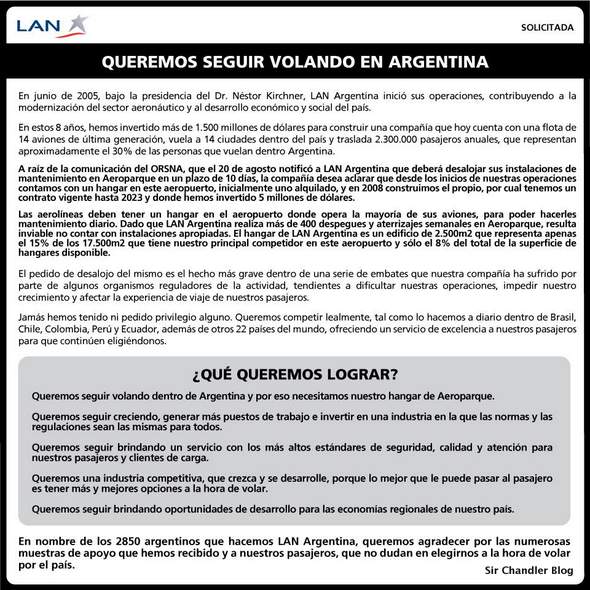 LAN

SOLICITADA

QUEREMOS SEGUIR VOLANDO EN ARGENTINA

En junio de 2005, bajo la presidencia del Dr. Néstor Kirchner, LAN Argentina inició sus operaciones, contribuyendo a la modernización del sector aeronáutico y al desarrollo económico y social del país.

En estos 8 años, hemos invertido más de 1.500 millones de dólares para construir una compañía que hoy cuenta con una flota de 14 aviones de última generación, vuela a 14 ciudades dentro del país y traslada 2.300.000 pasajeros anuales, que representan aproximadamente el 30% de las personas que vuelan dentro Argentina.

A raíz de la comunicación del ORSNA, que el 20 de agosto notificó a LAN Argentina que deberá desalojar sus instalaciones de mantenimiento en Aeroparque en un plazo de 10 días, la compañía desea aclarar que desde los inicios de nuestras operaciones contamos con un hangar en este aeropuerto, inicialmente uno alquilado, y en 2008 construimos el propio, por cual tenemos un contrato vigente hasta 2023 y donde hemos invertido 5 millones de dólares.

Las aerolíneas deben tener un hangar en el aeropuerto donde opera la mayoría de sus aviones, para poder hacerles mantenimiento diario. Dado que LAN Argentina realiza más de 400 despegues y aterrizajes semanales en Aeroparque, resulta inviable no contar con instalaciones apropiadas. El hangar de LAN Argentina es un edificio de 2.500m2 que representa apenas el 15% de los 17.500m2 que tiene nuestro principal competidor en este aeropuerto y sólo el 8% del total de la superficie de hangares disponible.

El pedido de desalojo del mismo es el hecho más grave dentro de una serie de embates que nuestra compañía ha sufrido por parte de algunos organismos reguladores de la actividad, tendientes a dificultar nuestras operaciones, impedir nuestro crecimiento y afectar la experiencia de viaje de nuestros pasajeros.

Jamás hemos tenido ni pedido privilegio alguno. Queremos competir lealmente, tal como lo hacemos a diario dentro de Brasil, Chile, Colombia, Perú y Ecuador, además de otros 22 países del mundo, ofreciendo un servicio de excelencia a nuestros pasajeros para que continúen eligiéndonos.

¿QUÉ QUEREMOS LOGRAR?

Queremos seguir volando dentro de Argentina y por eso necesitamos nuestro hangar de Aeroparque.

Queremos seguir creciendo, generar más puestos de trabajo e invertir en una industria en la que las normas y las regulaciones sean las mismas para todos.

Queremos seguir brindando un servicio con los más altos estándares de seguridad, calidad y atención para nuestros pasajeros y clientes de carga.

Queremos una industria competitiva, que crezca y se desarrolle, porque lo mejor que le puede pasar al pasajero es tener más y mejores opciones a la hora de volar.

Queremos seguir brindando oportunidades de desarrollo para las economías regionales de nuestro país.

En nombre de los 2850 argentinos que hacemos LAN Argentina, queremos agradecer por las numerosas muestras de apoyo que hemos recibido y a nuestros pasajeros, que no dudan en elegirnos a la hora de volar por el país.

Sir Chandler Blog